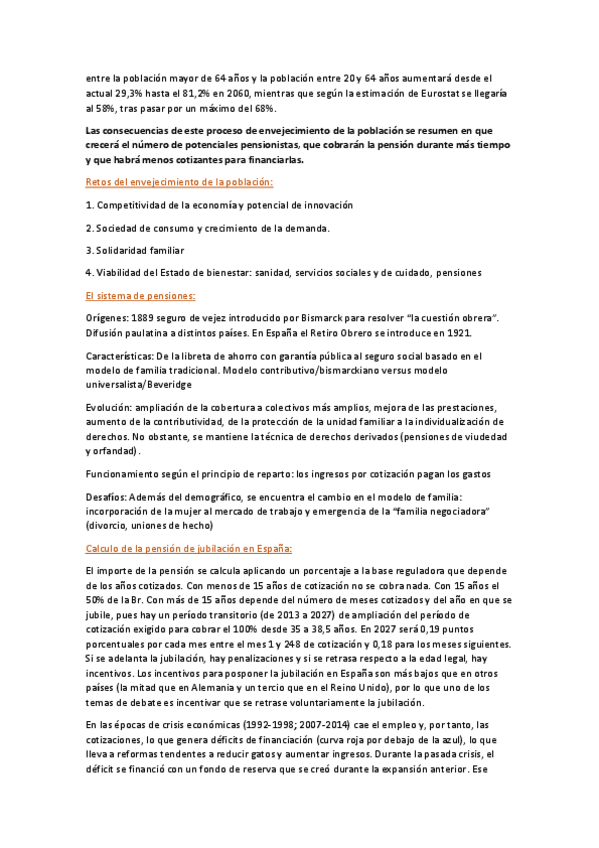 entre la población mayor de 64 años y la población entre 20 y 64 años aumentará desde el actual 29,3% hasta el 81,2% en 2060, mientras que según la estimación de Eurostat se llegaría al 58%, tras pasar por un máximo del 68%.

Las consecuencias de este proceso de envejecimiento de la población se resumen en que crecerá el número de potenciales pensionistas, que cobrarán la pensión durante más tiempo y que habrá menos cotizantes para financiarlas.

Retos del envejecimiento de la población:

1. Competitividad de la economía y potencial de innovación

2. Sociedad de consumo y crecimiento de la demanda.

3. Solidaridad familiar

4. Viabilidad del Estado de bienestar: sanidad, servicios sociales y de cuidado, pensiones

El sistema de pensiones:

Orígenes: 1889 seguro de vejez introducido por Bismarck para resolver "la cuestión obrera". Difusión paulatina a distintos países. En España el Retiro Obrero se introduce en 1921.

Características: De la libreta de ahorro con garantía pública al seguro social basado en el modelo de familia tradicional. Modelo contributivo/bismarckiano versus modelo universalista/Beveridge

Evolución: ampliación de la cobertura a colectivos más amplios, mejora de las prestaciones, aumento de la contributividad, de la protección de la unidad familiar a la individualización de derechos. No obstante, se mantiene la técnica de derechos derivados (pensiones de viudedad y orfandad).

Funcionamiento según el principio de reparto: los ingresos por cotización pagan los gastos

Desafíos: Además del demográfico, se encuentra el cambio en el modelo de familia: incorporación de la mujer al mercado de trabajo y emergencia de la "familia negociadora" (divorcio, uniones de hecho)

Calculo de la pensión de jubilación en España:

El importe de la pensión se calcula aplicando un porcentaje a la base reguladora que depende de los años cotizados. Con menos de 15 años de cotización no se cobra nada. Con 15 años el 50% de la Br. Con más de 15 años depende del número de meses cotizados y del año en que se jubile, pues hay un período transitorio (de 2013 a 2027) de ampliación del período de cotización exigido para cobrar el 100% desde 35 a 38,5 años. En 2027 será 0,19 puntos porcentuales por cada mes entre el mes 1 y 248 de cotización y 0,18 para los meses siguientes. Si se adelanta la jubilación, hay penalizaciones y si se retrasa respecto a la edad legal, hay incentivos. Los incentivos para posponer la jubilación en España son más bajos que en otros países (la mitad que en Alemania y un tercio que en el Reino Unido), por lo que uno de los temas de debate es incentivar que se retrase voluntariamente la jubilación.

En las épocas de crisis económicas (1992-1998; 2007-2014) cae el empleo y, por tanto, las cotizaciones, lo que genera déficits de financiación (curva roja por debajo de la azul), lo que lleva a reformas tendentes a reducir gatos y aumentar ingresos. Durante la pasada crisis, el déficit se financió con un fondo de reserva que se creó durante la expansión anterior. Ese